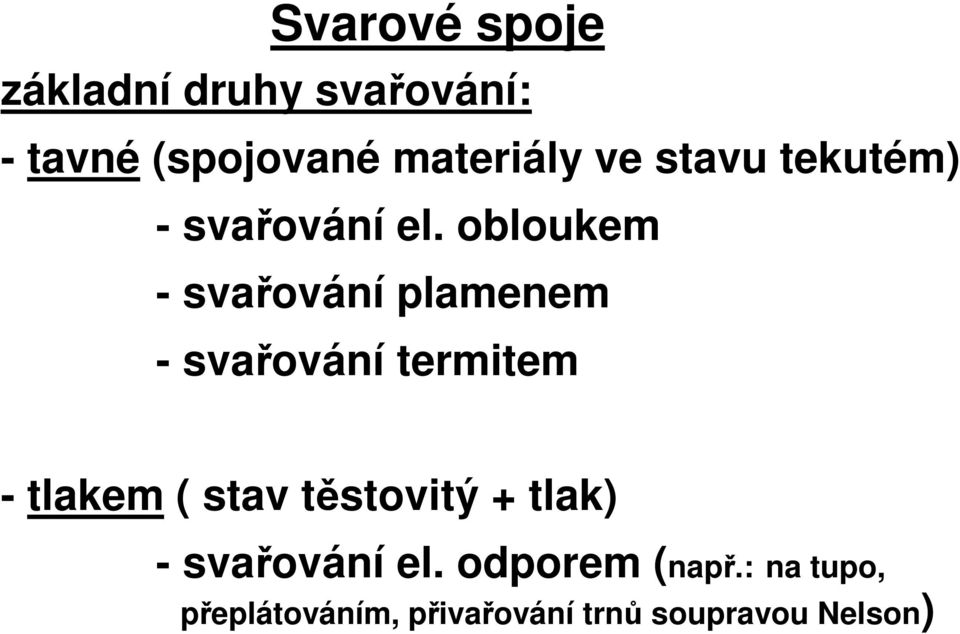 Svarové spoje

základní druhy svařování:

- tavné (spojované materiály ve stavu tekutém)

- svařování el. obloukem

- svařování plamenem

- svařování termitem

- tlakem ( stav těstovitý + tlak)

- svařování el. odporem (např.: na tupo, přeplátováním, přivařování trnů soupravou Nelson)